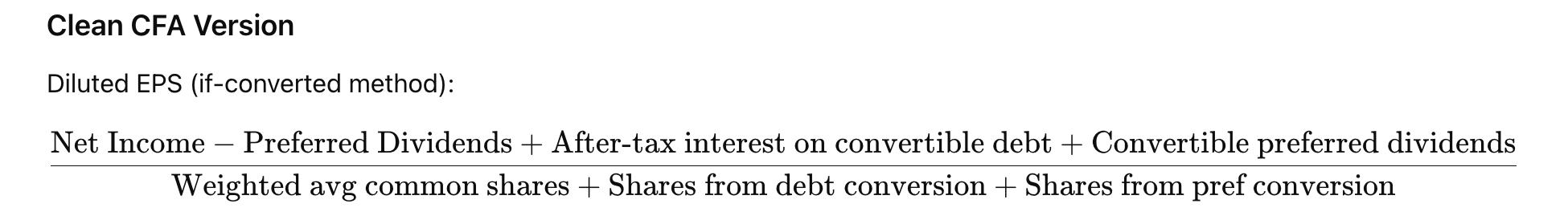 Clean CFA Version

Diluted EPS (if-converted method):

$\frac{\text{Net Income} - \text{Preferred Dividends} + \text{After-tax interest on convertible debt} + \text{Convertible preferred dividends}}{\text{Weighted avg common shares} + \text{Shares from debt conversion} + \text{Shares from pref conversion}}$